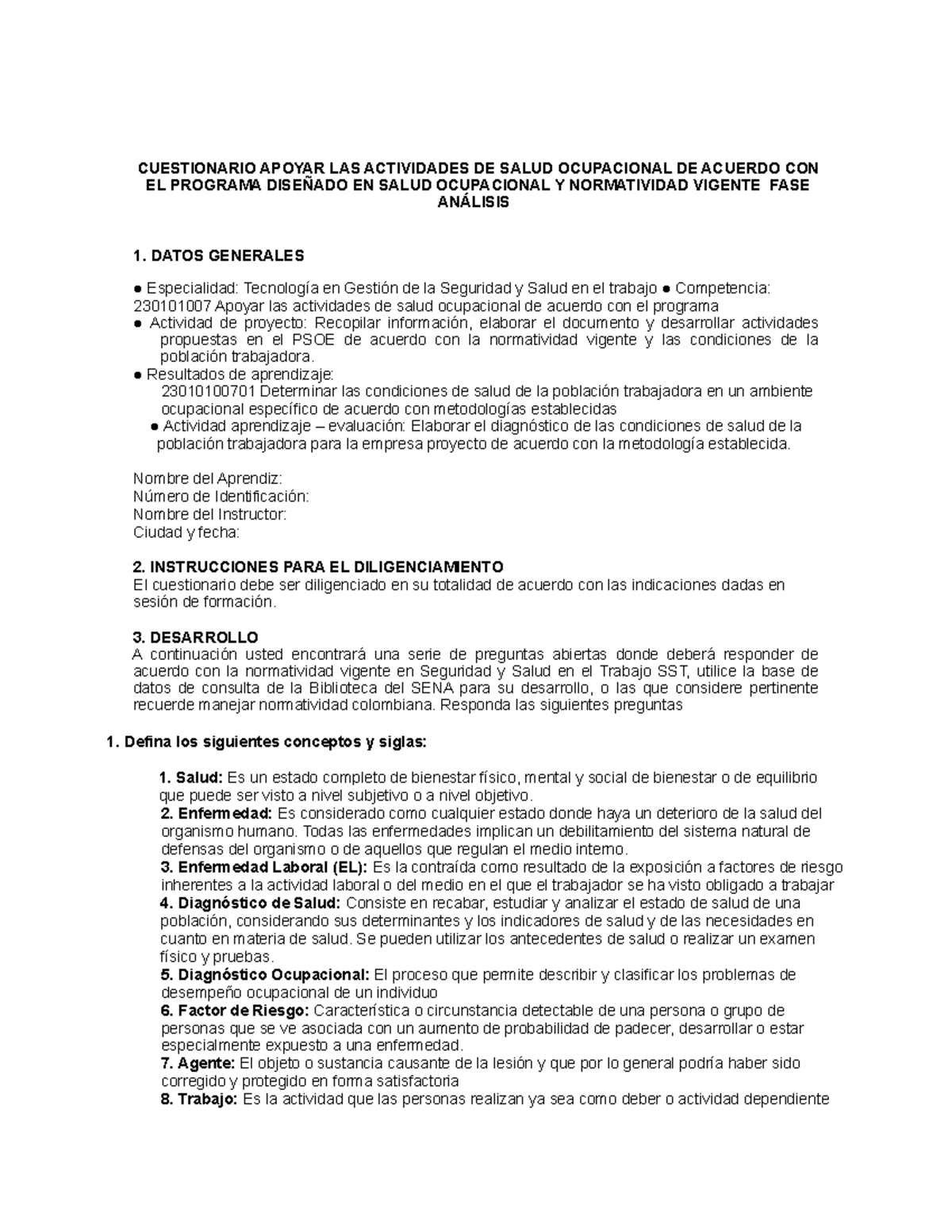 CUESTIONARIO APOYAR LAS ACTIVIDADES DE SALUD OCUPACIONAL DE ACUERDO CON EL PROGRAMA DISEÑADO EN SALUD OCUPACIONAL Y NORMATIVIDAD VIGENTE FASE ANÁLISIS

1. DATOS GENERALES

● Especialidad: Tecnología en Gestión de la Seguridad y Salud en el trabajo ● Competencia: 230101007 Apoyar las actividades de salud ocupacional de acuerdo con el programa
● Actividad de proyecto: Recopilar información, elaborar el documento y desarrollar actividades propuestas en el PSOE de acuerdo con la normatividad vigente y las condiciones de la población trabajadora.
● Resultados de aprendizaje:
23010100701 Determinar las condiciones de salud de la población trabajadora en un ambiente ocupacional específico de acuerdo con metodologías establecidas
● Actividad aprendizaje – evaluación: Elaborar el diagnóstico de las condiciones de salud de la población trabajadora para la empresa proyecto de acuerdo con la metodología establecida.

Nombre del Aprendiz:
Número de Identificación:
Nombre del Instructor:
Ciudad y fecha:

2. INSTRUCCIONES PARA EL DILIGENCIAMIENTO
El cuestionario debe ser diligenciado en su totalidad de acuerdo con las indicaciones dadas en sesión de formación.

3. DESARROLLO
A continuación usted encontrará una serie de preguntas abiertas donde deberá responder de acuerdo con la normatividad vigente en Seguridad y Salud en el Trabajo SST, utilice la base de datos de consulta de la Biblioteca del SENA para su desarrollo, o las que considere pertinente recuerde manejar normatividad colombiana. Responda las siguientes preguntas

1. Defina los siguientes conceptos y siglas:

1. Salud: Es un estado completo de bienestar físico, mental y social de bienestar o de equilibrio que puede ser visto a nivel subjetivo o a nivel objetivo.
2. Enfermedad: Es considerado como cualquier estado donde haya un deterioro de la salud del organismo humano. Todas las enfermedades implican un debilitamiento del sistema natural de defensas del organismo o de aquellos que regulan el medio interno.
3. Enfermedad Laboral (EL): Es la contraída como resultado de la exposición a factores de riesgo inherentes a la actividad laboral o del medio en el que el trabajador se ha visto obligado a trabajar
4. Diagnóstico de Salud: Consiste en recabar, estudiar y analizar el estado de salud de una población, considerando sus determinantes y los indicadores de salud y de las necesidades en cuanto en materia de salud. Se pueden utilizar los antecedentes de salud o realizar un examen físico y pruebas.
5. Diagnóstico Ocupacional: El proceso que permite describir y clasificar los problemas de desempeño ocupacional de un individuo
6. Factor de Riesgo: Característica o circunstancia detectable de una persona o grupo de personas que se ve asociada con un aumento de probabilidad de padecer, desarrollar o estar especialmente expuesto a una enfermedad.
7. Agente: El objeto o sustancia causante de la lesión y que por lo general podría haber sido corregido y protegido en forma satisfactoria
8. Trabajo: Es la actividad que las personas realizan ya sea como deber o actividad dependiente